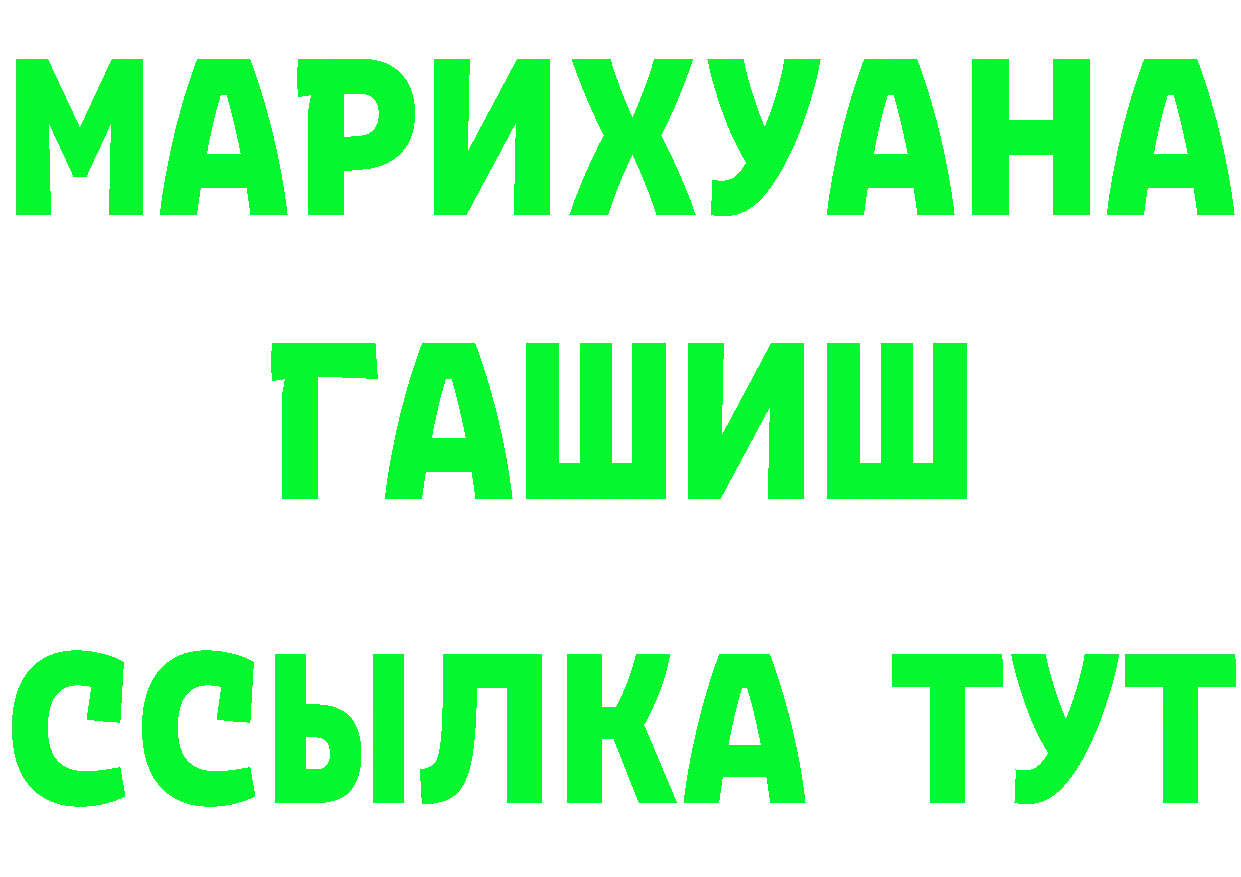 МАРИХУАНА
ГАШИШ
ССЫЛКА ТУТ